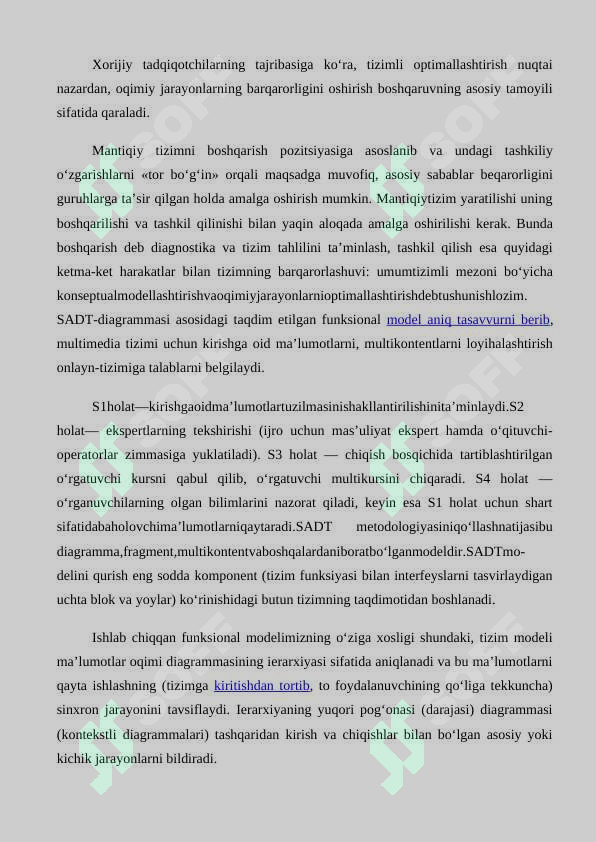 Xorijiy tadqiqotchilarning tajribasiga ko‘ra, tizimli optimallashtirish nuqtai nazardan, oqimiy jarayonlarning barqarorligini oshirish boshqaruvning asosiy tamoyili sifatida qaraladi.

Mantiqiy tizimni boshqarish pozitsiyasiga asoslanib va undagi tashkiliy o‘zgarishlarni «tor bo‘g‘in» orqali maqsadga muvofiq, asosiy sabablar beqarorligini guruhlarga ta’sir qilgan holda amalga oshirish mumkin. Mantiqiytizim yaratilishi uning boshqarilishi va tashkil qilinishi bilan yaqin aloqada amalga oshirilishi kerak. Bunda boshqarish deb diagnostika va tizim tahlilini ta’minlash, tashkil qilish esa quyidagi ketma-ket harakatlar bilan tizimning barqarorlashuvi: umumtizimli mezoni bo‘yicha konseptualmodellashtirishvaoqimiyjarayonlarnioptimallashtirishdebtushunishlozim. SADT-diagrammasi asosidagi taqdim etilgan funksional model aniq tasavvurni berib, multimedia tizimi uchun kirishga oid ma’lumotlarni, multikontentlarni loyihalashtirish onlayn-tizimiga talablarni belgilaydi.

S1holat—kirishgaoidma’lumotlartuzilmasinishakllantirilishinita’minlaydi.S2 holat— ekspertlarning tekshirishi (ijro uchun mas’uliyat ekspert hamda o‘qituvchi-operatorlar zimmasiga yuklatiladi). S3 holat — chiqish bosqichida tartiblashtirilgan o‘rgatuvchi kursni qabul qilib, o‘rgatuvchi multikursini chiqaradi. S4 holat — o‘rganuvchilarning olgan bilimlarini nazorat qiladi, keyin esa S1 holat uchun shart sifatidabaholovchima’lumotlarniqaytaradi.SADT metodologiyasiniqo‘llashnatijasibu diagramma,fragment,multikontentvaboshqalardaniboratbo‘lganmodeldir.SADTmodelini qurish eng sodda komponent (tizim funksiyasi bilan interfeyslarni tasvirlaydigan uchta blok va yoylar) ko‘rinishidagi butun tizimning taqdimotidan boshlanadi.

Ishlab chiqqan funksional modelimizning o‘ziga xosligi shundaki, tizim modeli ma’lumotlar oqimi diagrammasining ierarxiyasi sifatida aniqlanadi va bu ma’lumotlarni qayta ishlashning (tizimga kiritishdan tortib, to foydalanuvchining qo‘liga tekkuncha) sinxron jarayonini tavsiflaydi. Ierarxiyaning yuqori pog‘onasi (darajasi) diagrammasi (kontekstli diagrammalari) tashqaridan kirish va chiqishlar bilan bo‘lgan asosiy yoki kichik jarayonlarni bildiradi.